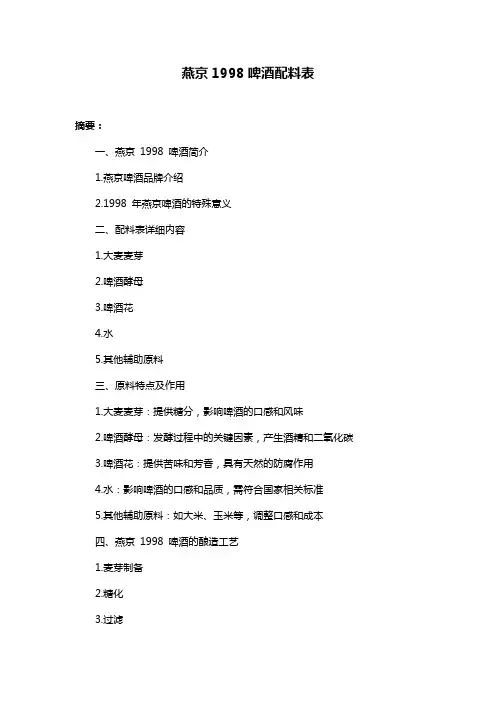 燕京 1998 啤酒配料表

摘要：

一、燕京 1998 啤酒简介

1.燕京啤酒品牌介绍

2.1998 年燕京啤酒的特殊意义

二、配料表详细内容

1.大麦麦芽

2.啤酒酵母

3.啤酒花

4.水

5.其他辅助原料

三、原料特点及作用

1.大麦麦芽：提供糖分，影响啤酒的口感和风味

2.啤酒酵母：发酵过程中的关键因素，产生酒精和二氧化碳

3.啤酒花：提供苦味和芳香，具有天然的防腐作用

4.水：影响啤酒的口感和品质，需符合国家相关标准

5.其他辅助原料：如大米、玉米等，调整口感和成本

四、燕京 1998 啤酒的酿造工艺

1.麦芽制备

2.糖化

3.过滤